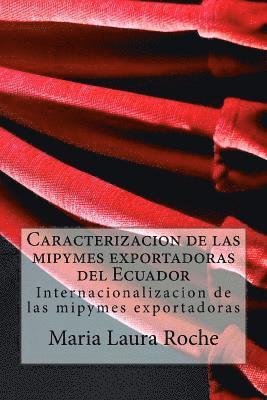 Caracterizacion de las mipymes exportadoras del Ecuador

Internacionalizacion de las mipymes exportadoras

Maria Laura Roche